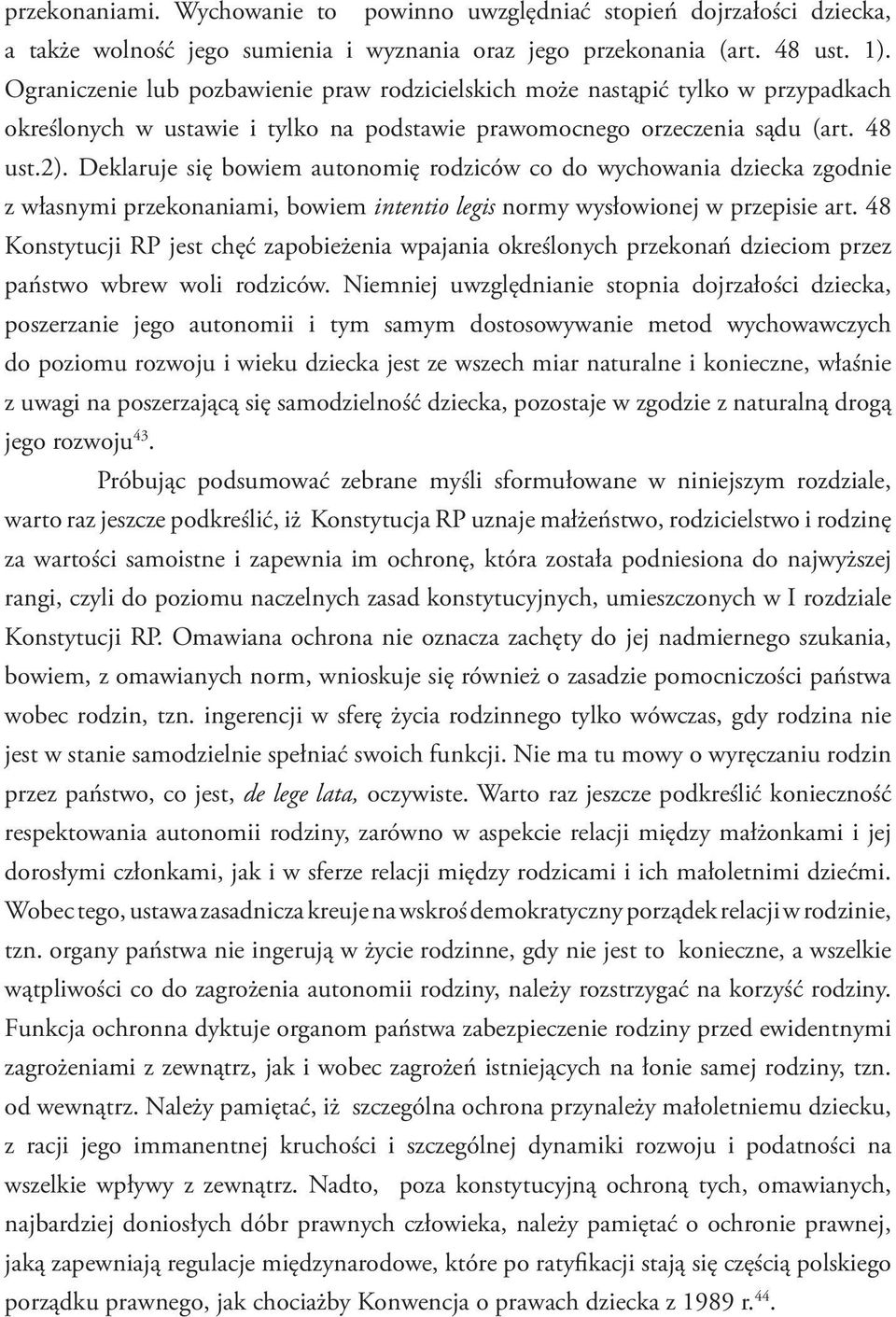 przekonaniami. Wychowanie to powinno uwzględniać stopień dojrzałości dziecka, a także wolność jego sumienia i wyznania oraz jego przekonania (art. 48 ust. 1). Ograniczenie lub pozbawienie praw rodzicielskich może nastąpić tylko w przypadkach określonych w ustawie i tylko na podstawie prawomocnego orzeczenia sądu (art. 48 ust.2). Deklaruje się bowiem autonomię rodziców co do wychowania dziecka zgodnie z własnymi przekonaniami, bowiem intentio legis normy wysłowionej w przepisie art. 48 Konstytucji RP jest chęć zapobieżenia wpajania określonych przekonań dzieciom przez państwo wbrew woli rodziców. Niemniej uwzględnianie stopnia dojrzałości dziecka, poszerzanie jego autonomii i tym samym dostosowywanie metod wychowawczych do poziomu rozwoju i wieku dziecka jest ze wszech miar naturalne i konieczne, właśnie z uwagi na poszerzającą się samodzielność dziecka, pozostaje w zgodzie z naturalną drogą jego rozwoju$^{43}$.

Próbując podsumować zebrane myśli sformułowane w niniejszym rozdziale, warto raz jeszcze podkreślić, iż Konstytucja RP uznaje małżeństwo, rodzicielstwo i rodzinę za wartości samoistne i zapewnia im ochronę, która została podniesiona do najwyższej rangi, czyli do poziomu naczelnych zasad konstytucyjnych, umieszczonych w I rozdziale Konstytucji RP. Omawiana ochrona nie oznacza zachęty do jej nadmiernego szukania, bowiem, z omawianych norm, wnioskuje się również o zasadzie pomocniczości państwa wobec rodzin, tzn. ingerencji w sferę życia rodzinnego tylko wówczas, gdy rodzina nie jest w stanie samodzielnie spełniać swoich funkcji. Nie ma tu mowy o wyręczaniu rodzin przez państwo, co jest, de lege lata, oczywiste. Warto raz jeszcze podkreślić konieczność respektowania autonomii rodziny, zarówno w aspekcie relacji między małżonkami i jej dorosłymi członkami, jak i w sferze relacji między rodzicami i ich małoletnimi dziećmi. Wobec tego, ustawa zasadnicza kreuje na wskroś demokratyczny porządek relacji w rodzinie, tzn. organy państwa nie ingerują w życie rodzinne, gdy nie jest to konieczne, a wszelkie wątpliwości co do zagrożenia autonomii rodziny, należy rozstrzygać na korzyść rodziny. Funkcja ochronna dyktuje organom państwa zabezpieczenie rodziny przed ewidentnymi zagrożeniami z zewnątrz, jak i wobec zagrożeń istniejących na łonie samej rodziny, tzn. od wewnątrz. Należy pamiętać, iż szczególna ochrona przynależy małoletniemu dziecku, z racji jego immanentnej kruchości i szczególnej dynamiki rozwoju i podatności na wszelkie wpływy z zewnątrz. Nadto, poza konstytucyjną ochroną tych, omawianych, najbardziej doniosłych dóbr prawnych człowieka, należy pamiętać o ochronie prawnej, jaką zapewniają regulacje międzynarodowe, które po ratyfikacji stają się częścią polskiego porządku prawnego, jak chociażby Konwencja o prawach dziecka z 1989 r.$^{44}$.